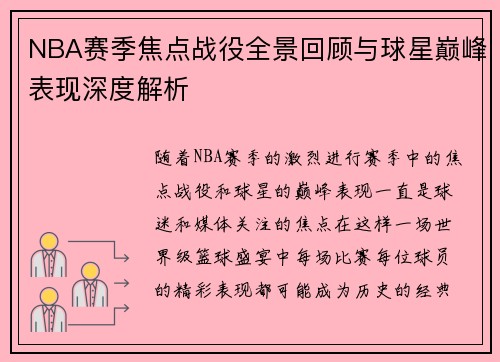 NBA赛季焦点战役全景回顾与球星巅峰表现深度解析

随着NBA赛季的激烈进行赛季中的焦点战役和球星的巅峰表现一直是球迷和媒体关注的焦点在这样一场世界级篮球盛宴中每场比赛每位球员的精彩表现都可能成为历史的经典